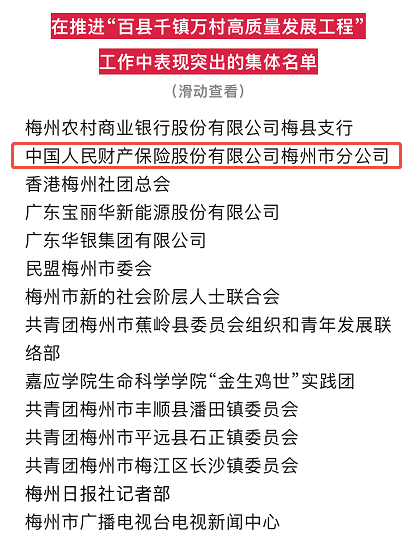 在推进“百县千镇万村高质量发展工程”
工作中表现突出的集体名单

（滑动查看）

梅州农村商业银行股份有限公司梅县支行

中国人民财产保险股份有限公司梅州市分公司

香港梅州社团总会

广东宝丽华新能源股份有限公司

广东华银集团有限公司

民盟梅州市委会

梅州市新的社会阶层人士联合会

共青团梅州市蕉岭县委员会组织和青年发展联络部

嘉应学院生命科学学院“金生鸡世”实践团

共青团梅州市丰顺县潘田镇委员会

共青团梅州市平远县石正镇委员会

共青团梅州市梅江区长沙镇委员会

梅州日报社记者部

梅州市广播电视台电视新闻中心